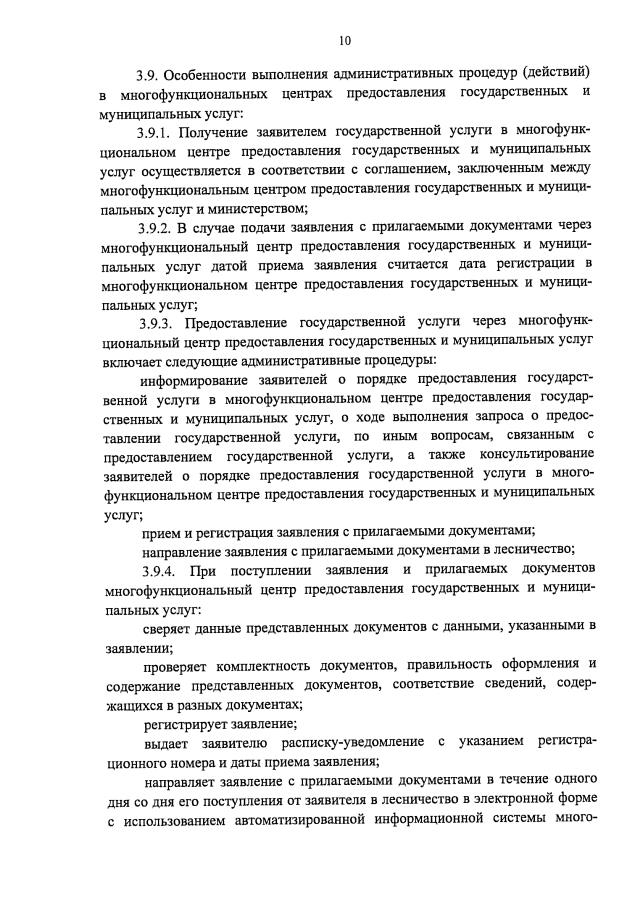 10

3.9. Особенности выполнения административных процедур (действий) в многофункциональных центрах предоставления государственных и муниципальных услуг:

3.9.1. Получение заявителем государственной услуги в многофункциональном центре предоставления государственных и муниципальных услуг осуществляется в соответствии с соглашением, заключенным между многофункциональным центром предоставления государственных и муниципальных услуг и министерством;

3.9.2. В случае подачи заявления с прилагаемыми документами через многофункциональный центр предоставления государственных и муниципальных услуг датой приема заявления считается дата регистрации в многофункциональном центре предоставления государственных и муниципальных услуг;

3.9.3. Предоставление государственной услуги через многофункциональный центр предоставления государственных и муниципальных услуг включает следующие административные процедуры:

информирование заявителей о порядке предоставления государственной услуги в многофункциональном центре предоставления государственных и муниципальных услуг, о ходе выполнения запроса о предоставлении государственной услуги, по иным вопросам, связанным с предоставлением государственной услуги, а также консультирование заявителей о порядке предоставления государственной услуги в многофункциональном центре предоставления государственных и муниципальных услуг;

прием и регистрация заявления с прилагаемыми документами;

направление заявления с прилагаемыми документами в лесничество;

3.9.4. При поступлении заявления и прилагаемых документов многофункциональный центр предоставления государственных и муниципальных услуг:

сверяет данные представленных документов с данными, указанными в заявлении;

проверяет комплектность документов, правильность оформления и содержание представленных документов, соответствие сведений, содержащихся в разных документах;

регистрирует заявление;

выдает заявителю расписку-уведомление с указанием регистрационного номера и даты приема заявления;

направляет заявление с прилагаемыми документами в течение одного дня со дня его поступления от заявителя в лесничество в электронной форме с использованием автоматизированной информационной системы много-